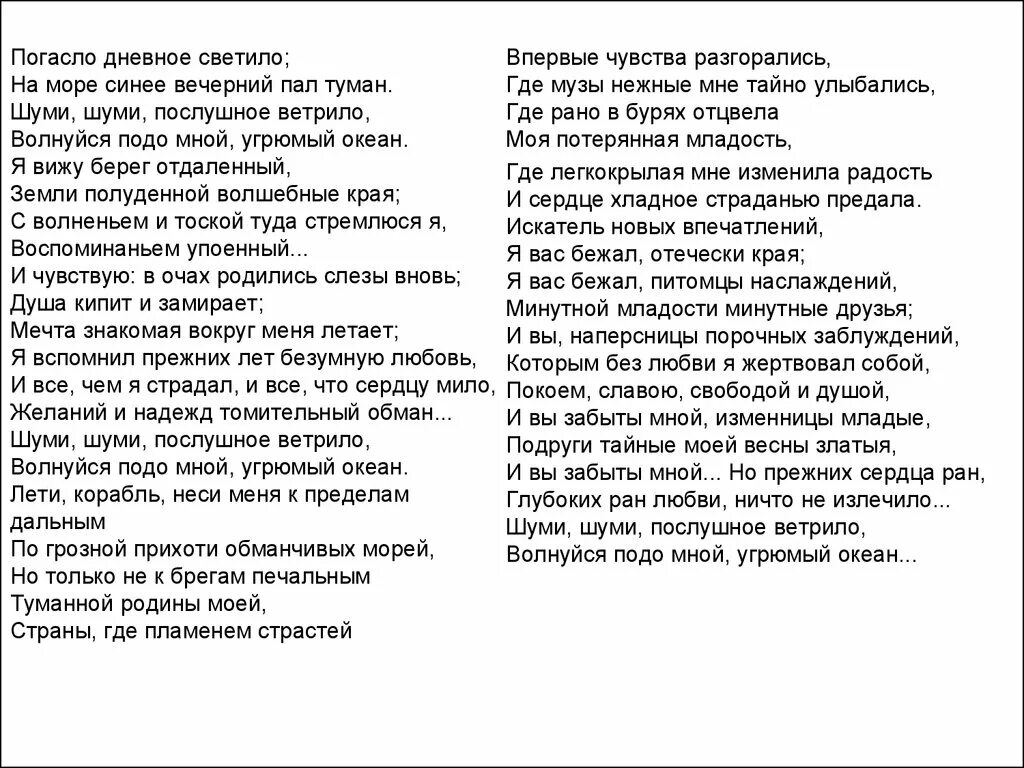 Погасло дневное светило;
На море синее вечерний пал туман.
Шуми, шуми, послушное ветрило,
Волнуйся подо мной, угрюмый океан.
Я вижу берег отдаленный,
Земли полуденной волшебные края;
С волненьем и тоской туда стремлюся я,
Воспоминаньем упоенный...
И чувствую: в очах родились слезы вновь;
Душа кипит и замирает;
Мечта знакомая вокруг меня летает;
Я вспомнил прежних лет безумную любовь,
И все, чем я страдал, и все, что сердцу мило,
Желаний и надежд томительный обман...
Шуми, шуми, послушное ветрило,
Волнуйся подо мной, угрюмый океан.
Лети, корабль, неси меня к пределам дальным
По грозной прихоти обманчивых морей,
Но только не к брегам печальным
Туманной родины моей,
Страны, где пламенем страстей

Впервые чувства разгорались,
Где музы нежные мне тайно улыбались,
Где рано в бурях отцвела
Моя потерянная младость,
Где легкокрылая мне изменила радость
И сердце хладное страданью предала.
Искатель новых впечатлений,
Я вас бежал, отечески края;
Я вас бежал, питомцы наслаждений,
Минутной младости минутные друзья;
И вы, наперсницы порочных заблуждений,
Которым без любви я жертвовал собой,
Покоем, славою, свободой и душой,
И вы забыты мной, изменницы младые,
Подруги тайные моей весны златыя,
И вы забыты мной... Но прежних сердца ран,
Глубоких ран любви, ничто не излечило...
Шуми, шуми, послушное ветрило,
Волнуйся подо мной, угрюмый океан...